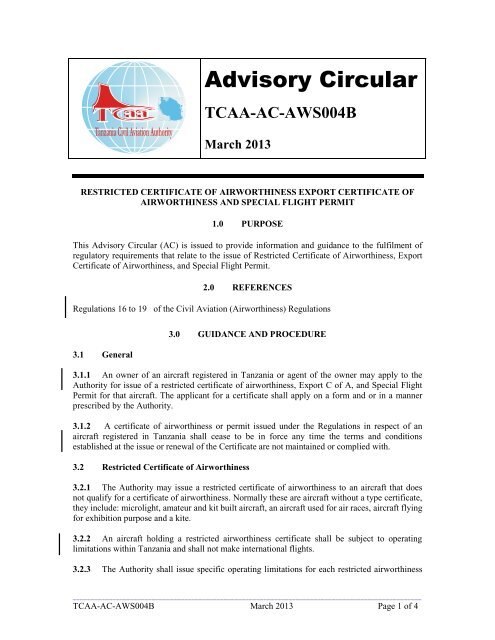 TCAA
Tanzania Civil Aviation Authority

Advisory Circular

TCAA-AC-AWS004B

March 2013

RESTRICTED CERTIFICATE OF AIRWORTHINESS EXPORT CERTIFICATE OF AIRWORTHINESS AND SPECIAL FLIGHT PERMIT

1.0 PURPOSE

This Advisory Circular (AC) is issued to provide information and guidance to the fulfilment of regulatory requirements that relate to the issue of Restricted Certificate of Airworthiness, Export Certificate of Airworthiness, and Special Flight Permit.

2.0 REFERENCES

Regulations 16 to 19 of the Civil Aviation (Airworthiness) Regulations

3.0 GUIDANCE AND PROCEDURE

3.1 General

3.1.1 An owner of an aircraft registered in Tanzania or agent of the owner may apply to the Authority for issue of a restricted certificate of airworthiness, Export C of A, and Special Flight Permit for that aircraft. The applicant for a certificate shall apply on a form and or in a manner prescribed by the Authority.

3.1.2 A certificate of airworthiness or permit issued under the Regulations in respect of an aircraft registered in Tanzania shall cease to be in force any time the terms and conditions established at the issue or renewal of the Certificate are not maintained or complied with.

3.2 Restricted Certificate of Airworthiness

3.2.1 The Authority may issue a restricted certificate of airworthiness to an aircraft that does not qualify for a certificate of airworthiness. Normally these are aircraft without a type certificate, they include: microlight, amateur and kit built aircraft, an aircraft used for air races, aircraft flying for exhibition purpose and a kite.

3.2.2 An aircraft holding a restricted airworthiness certificate shall be subject to operating limitations within Tanzania and shall not make international flights.

3.2.3 The Authority shall issue specific operating limitations for each restricted airworthiness

TCAA-AC-AWS004B March 2013 Page 1 of 4